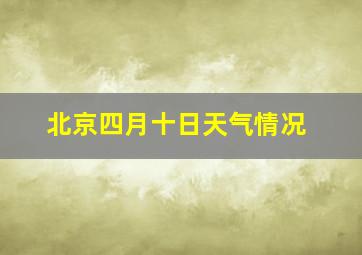 北京四月十日天气情况